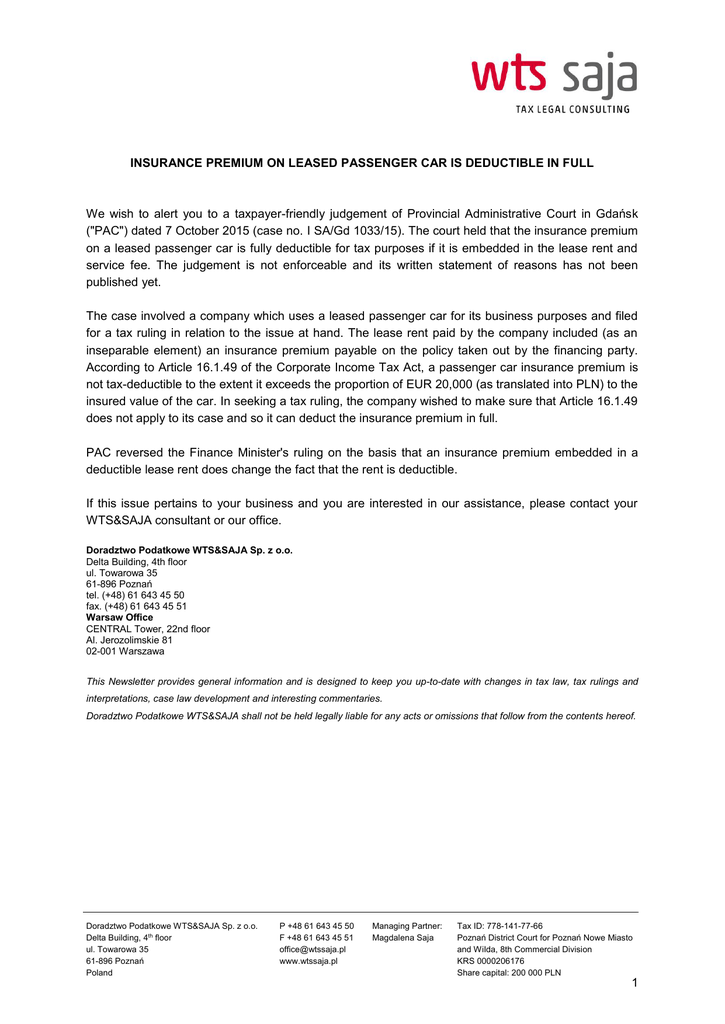 wts saja
TAX LEGAL CONSULTING

INSURANCE PREMIUM ON LEASED PASSENGER CAR IS DEDUCTIBLE IN FULL

We wish to alert you to a taxpayer-friendly judgement of Provincial Administrative Court in Gdańsk ("PAC") dated 7 October 2015 (case no. I SA/Gd 1033/15). The court held that the insurance premium on a leased passenger car is fully deductible for tax purposes if it is embedded in the lease rent and service fee. The judgement is not enforceable and its written statement of reasons has not been published yet.

The case involved a company which uses a leased passenger car for its business purposes and filed for a tax ruling in relation to the issue at hand. The lease rent paid by the company included (as an inseparable element) an insurance premium payable on the policy taken out by the financing party. According to Article 16.1.49 of the Corporate Income Tax Act, a passenger car insurance premium is not tax-deductible to the extent it exceeds the proportion of EUR 20,000 (as translated into PLN) to the insured value of the car. In seeking a tax ruling, the company wished to make sure that Article 16.1.49 does not apply to its case and so it can deduct the insurance premium in full.

PAC reversed the Finance Minister's ruling on the basis that an insurance premium embedded in a deductible lease rent does change the fact that the rent is deductible.

If this issue pertains to your business and you are interested in our assistance, please contact your WTS&SAJA consultant or our office.

Doradztwo Podatkowe WTS&SAJA Sp. z o.o.
Delta Building, 4th floor
ul. Towarowa 35
61-896 Poznań
tel. (+48) 61 643 45 50
fax. (+48) 61 643 45 51
Warsaw Office
CENTRAL Tower, 22nd floor
Al. Jerozolimskie 81
02-001 Warszawa

This Newsletter provides general information and is designed to keep you up-to-date with changes in tax law, tax rulings and interpretations, case law development and interesting commentaries.
Doradztwo Podatkowe WTS&SAJA shall not be held legally liable for any acts or omissions that follow from the contents hereof.

Doradztwo Podatkowe WTS&SAJA Sp. z o.o.
Delta Building, 4$^{th}$ floor
ul. Towarowa 35
61-896 Poznań
Poland

P +48 61 643 45 50
F +48 61 643 45 51
office@wtssaja.pl
www.wtssaja.pl

Managing Partner:
Magdalena Saja

Tax ID: 778-141-77-66
Poznań District Court for Poznań Nowe Miasto and Wilda, 8th Commercial Division
KRS 0000206176
Share capital: 200 000 PLN

1